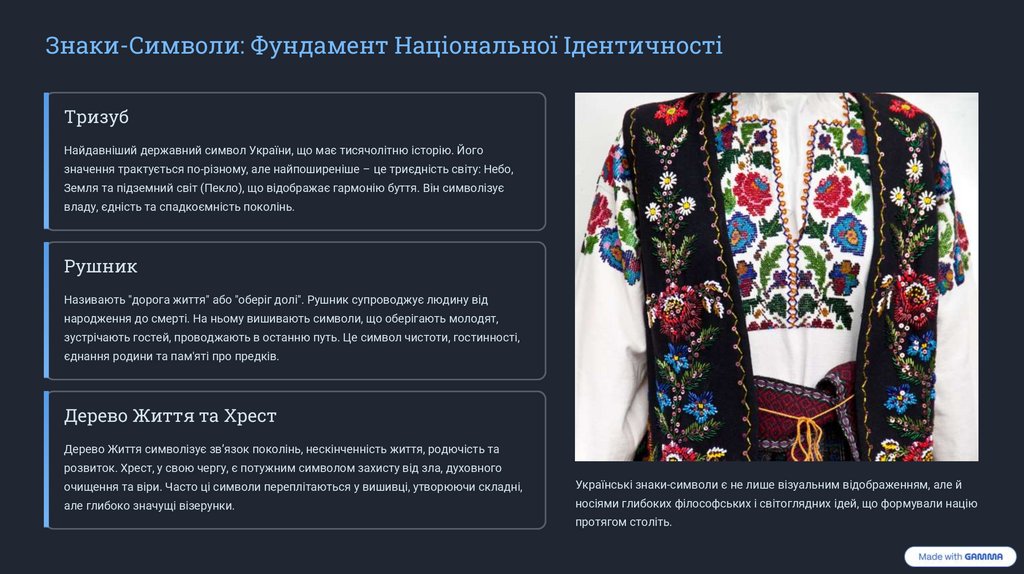 Знаки-Символи: Фундамент Національної Ідентичності

Тризуб

Найдавніший державний символ України, що має тисячолітню історію. Його значення трактується по-різному, але найпоширеніше – це триєдність світу: Небо, Земля та підземний світ (Пекло), що відображає гармонію буття. Він символізує владу, єдність та спадкоємність поколінь.

Рушник

Називають "дорога життя" або "оберіг долі". Рушник супроводжує людину від народження до смерті. На ньому вишивають символи, що оберігають молодят, зустрічають гостей, проводжають в останню путь. Це символ чистоти, гостинності, єднання родини та пам'яті про предків.

Дерево Життя та Хрест

Дерево Життя символізує зв'язок поколінь, нескінченність життя, родючість та розвиток. Хрест, у свою чергу, є потужним символом захисту від зла, духовного очищення та віри. Часто ці символи переплітаються у вишивці, утворюючи складні, але глибоко значущі візерунки.

Українські знаки-символи є не лише візуальним відображенням, але й носіями глибоких філософських і світоглядних ідей, що формували націю протягом століть.

Made with GAMMA